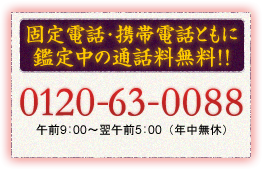 固定電話･携帯電話ともに
鑑定中の通話料無料!!

0120-63-0088

午前9:00～翌午前5:00（年中無休）